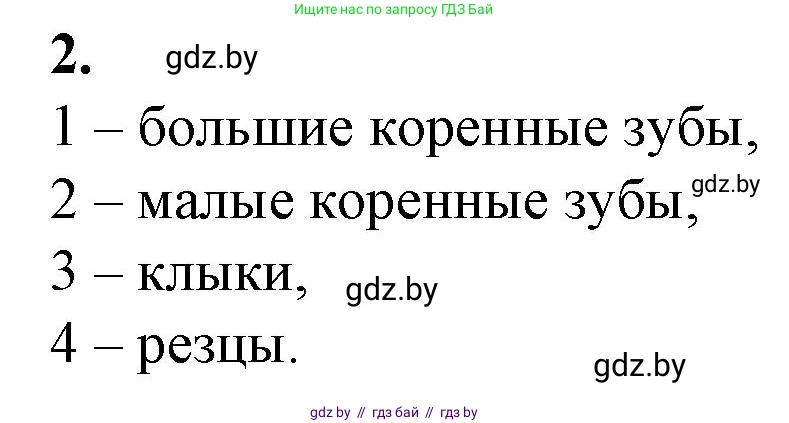 Ищите нас по запросу ГДЗ Бай

2. gdz.by

1 – большие коренные зубы,

2 – малые коренные зубы, gdz.by

3 – клыки, gdz.by

4 – резцы.

gdz.by

gdz by // гдз бай // гдз by